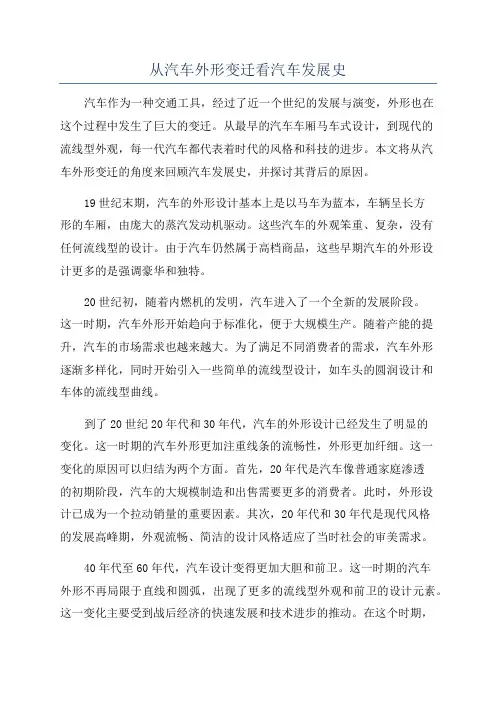 从汽车外形变迁看汽车发展史

汽车作为一种交通工具，经过了近一个世纪的发展与演变，外形也在这个过程中发生了巨大的变迁。从最早的汽车车厢马车式设计，到现代的流线型外观，每一代汽车都代表着时代的风格和科技的进步。本文将从汽车外形变迁的角度来回顾汽车发展史，并探讨其背后的原因。

19世纪末期，汽车的外形设计基本上是以马车为蓝本，车辆呈长方形的车厢，由庞大的蒸汽发动机驱动。这些汽车的外观笨重、复杂，没有任何流线型的设计。由于汽车仍然属于高档商品，这些早期汽车的外形设计更多的是强调豪华和独特。

20世纪初，随着内燃机的发明，汽车进入了一个全新的发展阶段。这一时期，汽车外形开始趋向于标准化，便于大规模生产。随着产能的提升，汽车的市场需求也越来越大。为了满足不同消费者的需求，汽车外形逐渐多样化，同时开始引入一些简单的流线型设计，如车头的圆润设计和车体的流线型曲线。

到了20世纪20年代和30年代，汽车的外形设计已经发生了明显的变化。这一时期的汽车外形更加注重线条的流畅性，外形更加纤细。这一变化的原因可以归结为两个方面。首先，20年代是汽车像普通家庭渗透的初期阶段，汽车的大规模制造和出售需要更多的消费者。此时，外形设计已成为一个拉动销量的重要因素。其次，20年代和30年代是现代风格的发展高峰期，外观流畅、简洁的设计风格适应了当时社会的审美需求。

40年代至60年代，汽车设计变得更加大胆和前卫。这一时期的汽车外形不再局限于直线和圆弧，出现了更多的流线型外观和前卫的设计元素。这一变化主要受到战后经济的快速发展和技术进步的推动。在这个时期，